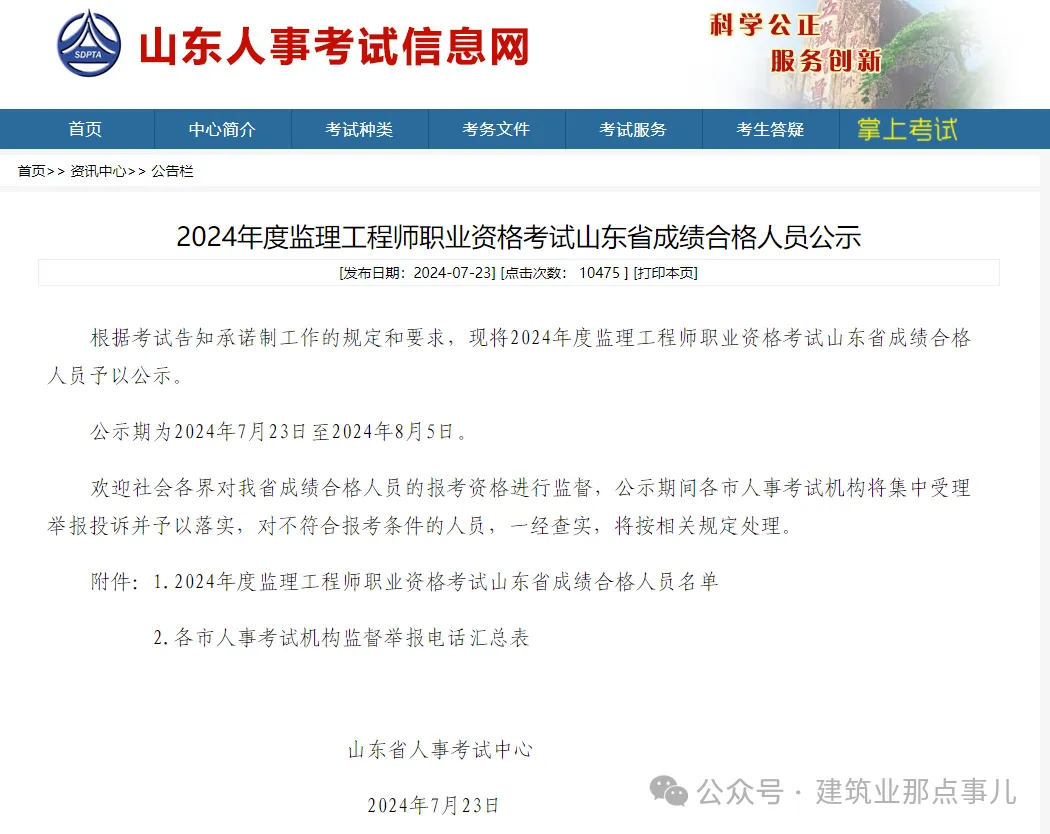 SDPTA 山东人事考试信息网

科学公正
服务创新

首页 中心简介 考试种类 考务文件 考试服务 考生答疑 掌上考试

首页>> 资讯中心>> 公告栏

2024年度监理工程师职业资格考试山东省成绩合格人员公示

[发布日期：2024-07-23] [点击次数： 10475 ] [打印本页]

根据考试告知承诺制工作的规定和要求，现将2024年度监理工程师职业资格考试山东省成绩合格人员予以公示。

公示期为2024年7月23日至2024年8月5日。

欢迎社会各界对我省成绩合格人员的报考资格进行监督，公示期间各市人事考试机构将集中受理举报投诉并予以落实，对不符合报考条件的人员，一经查实，将按相关规定处理。

附件：1.2024年度监理工程师职业资格考试山东省成绩合格人员名单

2.各市人事考试机构监督举报电话汇总表

山东省人事考试中心

2024年7月23日

公众号 · 建筑业那点事儿